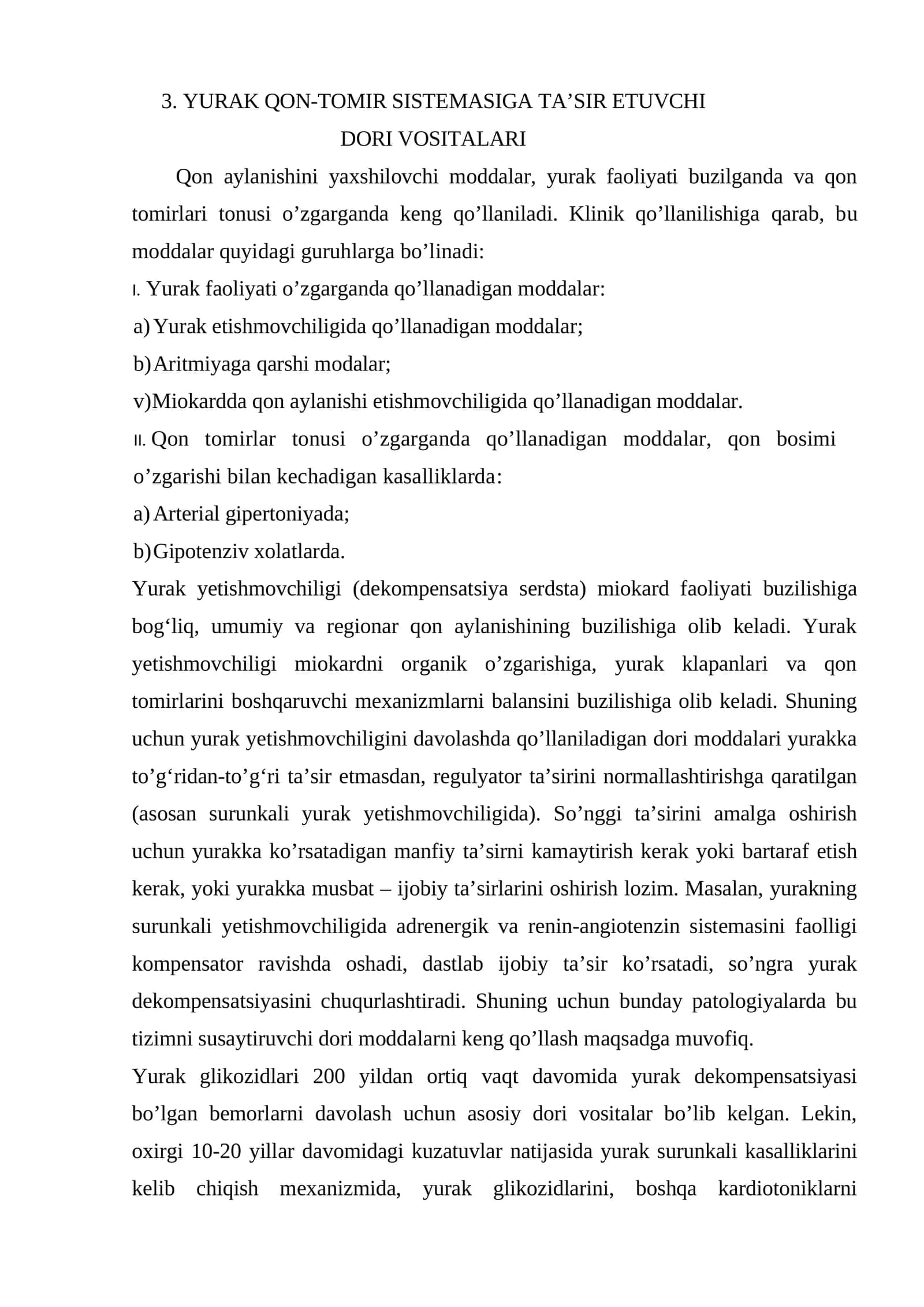 3. YURAK QON-TOMIR SISTEMASIGA TA'SIR ETUVCHI
DORI VOSITALARI

Qon aylanishini yaxshilovchi moddalar, yurak faoliyati buzilganda va qon tomirlari tonusi o'zgarganda keng qo'llaniladi. Klinik qo'llanilishiga qarab, bu moddalar quyidagi guruhlarga bo'linadi:

I. Yurak faoliyati o'zgarganda qo'llanadigan moddalar:
a) Yurak etishmovchiligida qo'llanadigan moddalar;
b) Aritmiyaga qarshi modalar;
v) Miokardda qon aylanishi etishmovchiligida qo'llanadigan moddalar.
II. Qon tomirlar tonusi o'zgarganda qo'llanadigan moddalar, qon bosimi o'zgarishi bilan kechadigan kasalliklarda:
a) Arterial gipertoniyada;
b) Gipotenziv xolatlarda.

Yurak yetishmovchiligi (dekompensatsiya serdsta) miokard faoliyati buzilishiga bog'liq, umumiy va regionar qon aylanishining buzilishiga olib keladi. Yurak yetishmovchiligi miokardni organik o'zgarishiga, yurak klapanlari va qon tomirlarini boshqaruvchi mexanizmlarni balansini buzilishiga olib keladi. Shuning uchun yurak yetishmovchiligini davolashda qo'llaniladigan dori moddalari yurakka to'g'ridan-to'g'ri ta'sir etmasdan, regulyator ta'sirini normallashtirishga qaratilgan (asosan surunkali yurak yetishmovchiligida). So'nggi ta'sirini amalga oshirish uchun yurakka ko'rsatadigan manfiy ta'sirni kamaytirish kerak yoki bartaraf etish kerak, yoki yurakka musbat – ijobiy ta'sirlarini oshirish lozim. Masalan, yurakning surunkali yetishmovchiligida adrenergik va renin-angiotenzin sistemasini faolligi kompensator ravishda oshadi, dastlab ijobiy ta'sir ko'rsatadi, so'ngra yurak dekompensatsiyasini chuqurlashtiradi. Shuning uchun bunday patologiyalarda bu tizimni susaytiruvchi dori moddalarni keng qo'llash maqsadga muvofiq.

Yurak glikozidlari 200 yildan ortiq vaqt davomida yurak dekompensatsiyasi bo'lgan bemorlarni davolash uchun asosiy dori vositalar bo'lib kelgan. Lekin, oxirgi 10-20 yillar davomidagi kuzatuvlar natijasida yurak surunkali kasalliklarini kelib chiqish mexanizmida, yurak glikozidlarini, boshqa kardiotoniklarni